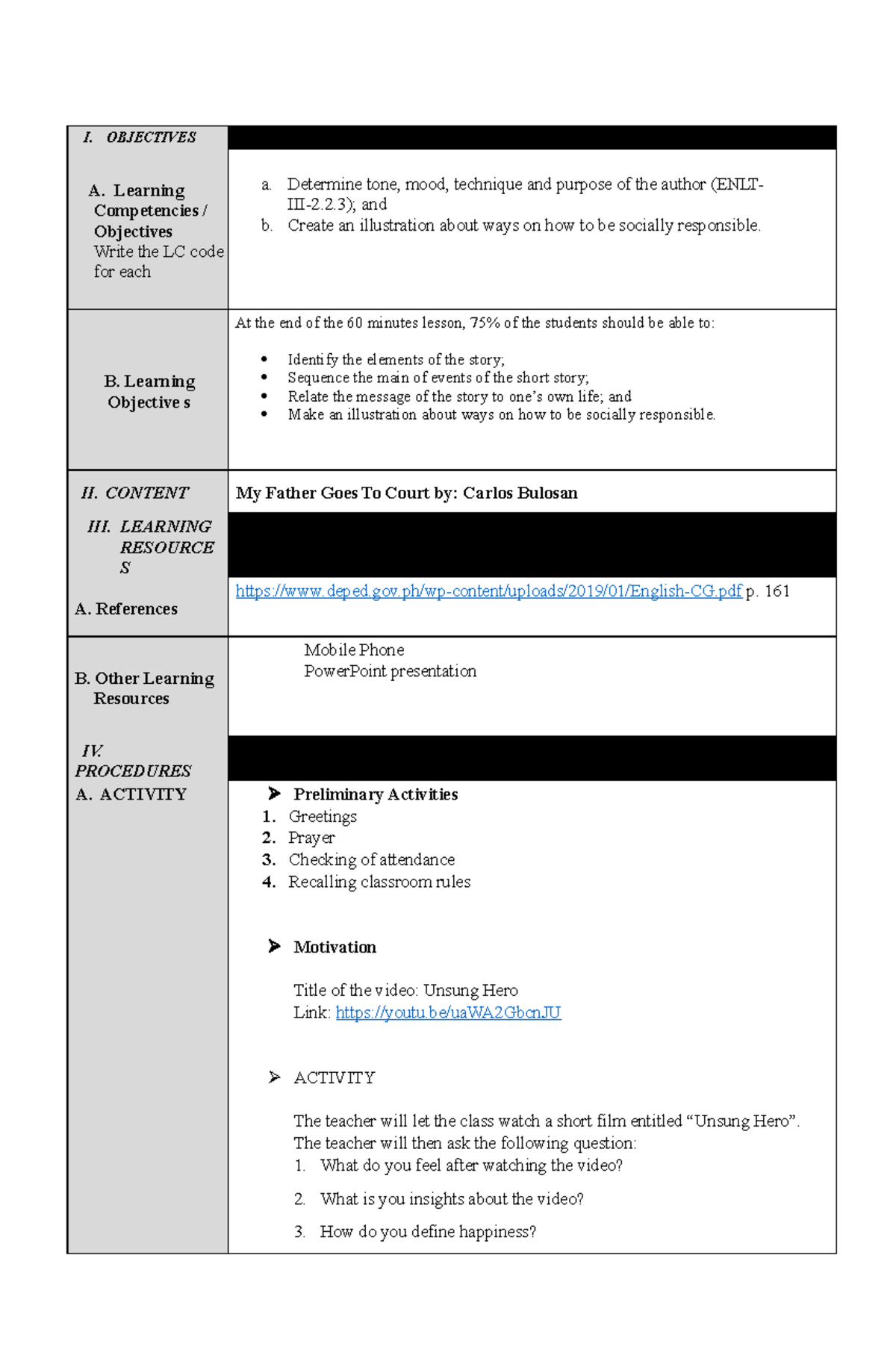 I. OBJECTIVES

A. Learning Competencies / Objectives
Write the LC code for each

a. Determine tone, mood, technique and purpose of the author (ENLT-III-2.2.3); and
b. Create an illustration about ways on how to be socially responsible.

B. Learning Objective s

At the end of the 60 minutes lesson, 75% of the students should be able to:

• Identify the elements of the story;
• Sequence the main of events of the short story;
• Relate the message of the story to one's own life; and
• Make an illustration about ways on how to be socially responsible.

II. CONTENT

My Father Goes To Court by: Carlos Bulosan

III. LEARNING RESOURCE S

A. References

https://www.deped.gov.ph/wp-content/uploads/2019/01/English-CG.pdf p. 161

B. Other Learning Resources

Mobile Phone
PowerPoint presentation

IV. PROCEDURES
A. ACTIVITY

➤ Preliminary Activities
1. Greetings
2. Prayer
3. Checking of attendance
4. Recalling classroom rules

➤ Motivation

Title of the video: Unsung Hero
Link: https://youtu.be/uaWA2GbcnJU

➤ ACTIVITY

The teacher will let the class watch a short film entitled "Unsung Hero". The teacher will then ask the following question:
1. What do you feel after watching the video?
2. What is you insights about the video?
3. How do you define happiness?